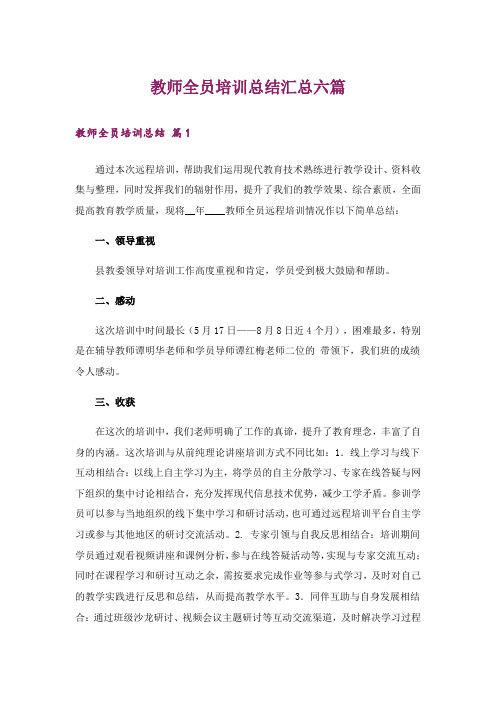 教师全员培训总结汇总六篇

教师全员培训总结 篇1

通过本次远程培训，帮助我们运用现代教育技术熟练进行教学设计、资料收集与整理，同时发挥我们的辐射作用，提升了我们的教学效果、综合素质，全面提高教育教学质量，现将__年____教师全员远程培训情况作以下简单总结：

一、领导重视

县教委领导对培训工作高度重视和肯定，学员受到极大鼓励和帮助。

二、感动

这次培训中时间最长（5月17日——8月8日近4个月），困难最多，特别是在辅导教师谭明华老师和学员导师谭红梅老师二位的 带领下，我们班的成绩令人感动。

三、收获

在这次的培训中，我们老师明确了工作的真谛，提升了教育理念，丰富了自身的内涵。这次培训与从前纯理论讲座培训方式不同比如：1. 线上学习与线下互动相结合：以线上自主学习为主，将学员的自主分散学习、专家在线答疑与网下组织的集中讨论相结合，充分发挥现代信息技术优势，减少工学矛盾。参训学员可以参与当地组织的线下集中学习和研讨活动，也可通过远程培训平台自主学习或参与其他地区的研讨交流活动。2. 专家引领与自我反思相结合：培训期间学员通过观看视频讲座和课例分析，参与在线答疑活动等，实现与专家交流互动；同时在课程学习和研讨互动之余，需按要求完成作业等参与式学习，及时对自己的教学实践进行反思和总结，从而提高教学水平。3. 同伴互助与自身发展相结合：通过班级沙龙研讨、视频会议主题研讨等互动交流渠道，及时解决学习过程